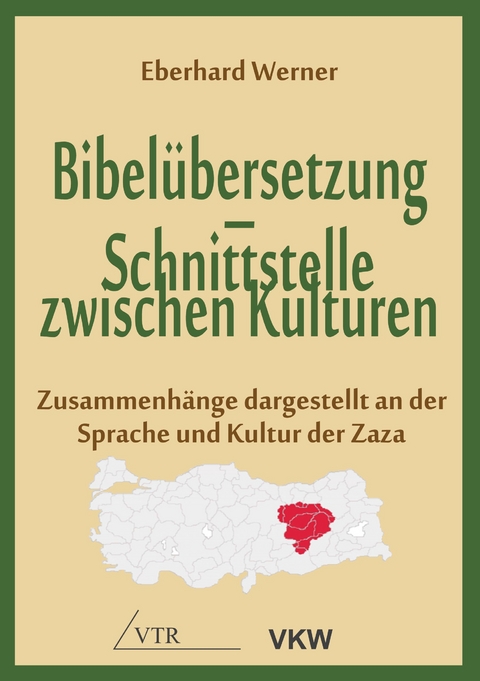 Eberhard Werner

Bibelübersetzung – Schnittstelle zwischen Kulturen

Zusammenhänge dargestellt an der Sprache und Kultur der Zaza

VTR

VKW